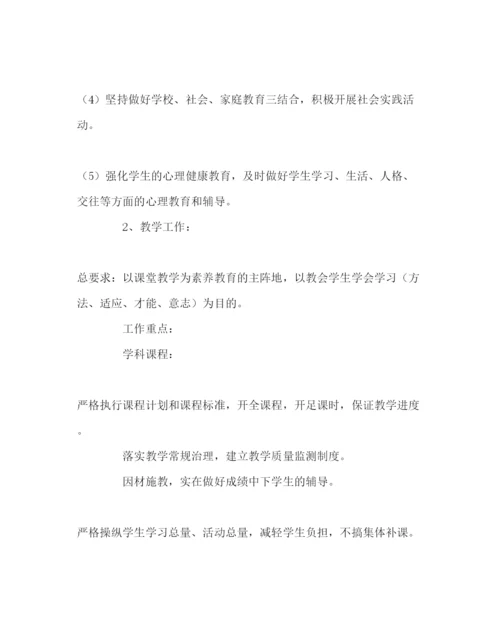 （4）坚持做好学校、社会、家庭教育三结合，积极开展社会实践活动。

（5）强化学生的心理健康教育，及时做好学生学习、生活、人格、交往等方面的心理教育和辅导。

2、教学工作：

总要求：以课堂教学为素养教育的主阵地，以教会学生学会学习（方法、适应、才能、意志）为目的。

工作重点：

学科课程：

严格执行课程计划和课程标准，开全课程，开足课时，保证教学进度。

落实教学常规治理，建立教学质量监测制度。

因材施教，实在做好成绩中下学生的辅导。

严格操纵学生学习总量、活动总量，减轻学生负担，不搞集体补课。